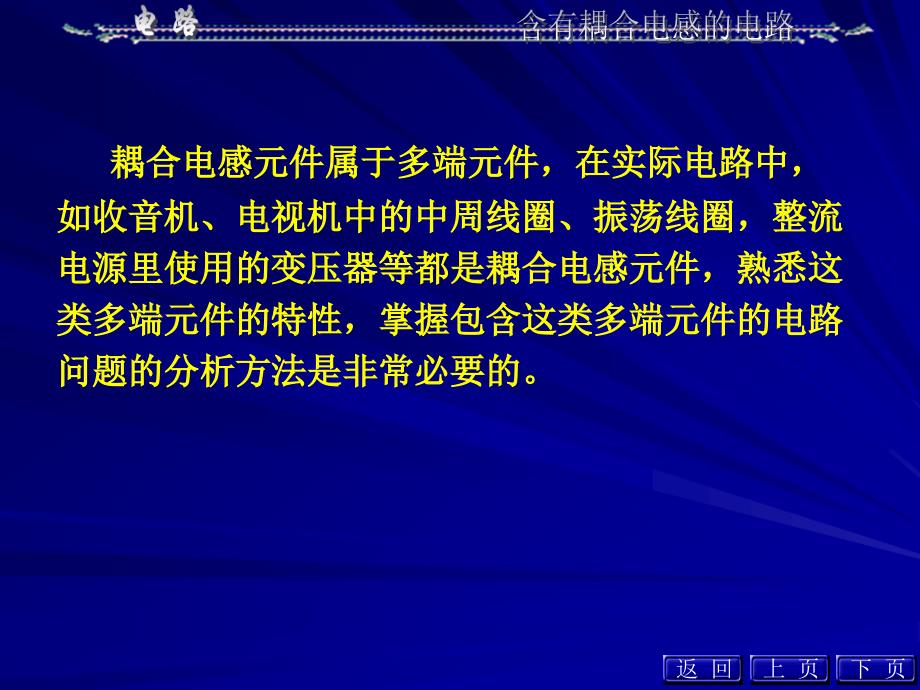 电 路

含有耦合电感的电路

耦合电感元件属于多端元件，在实际电路中，如收音机、电视机中的中周线圈、振荡线圈，整流电源里使用的变压器等都是耦合电感元件，熟悉这类多端元件的特性，掌握包含这类多端元件的电路问题的分析方法是非常必要的。

返 回 上 页 下 页